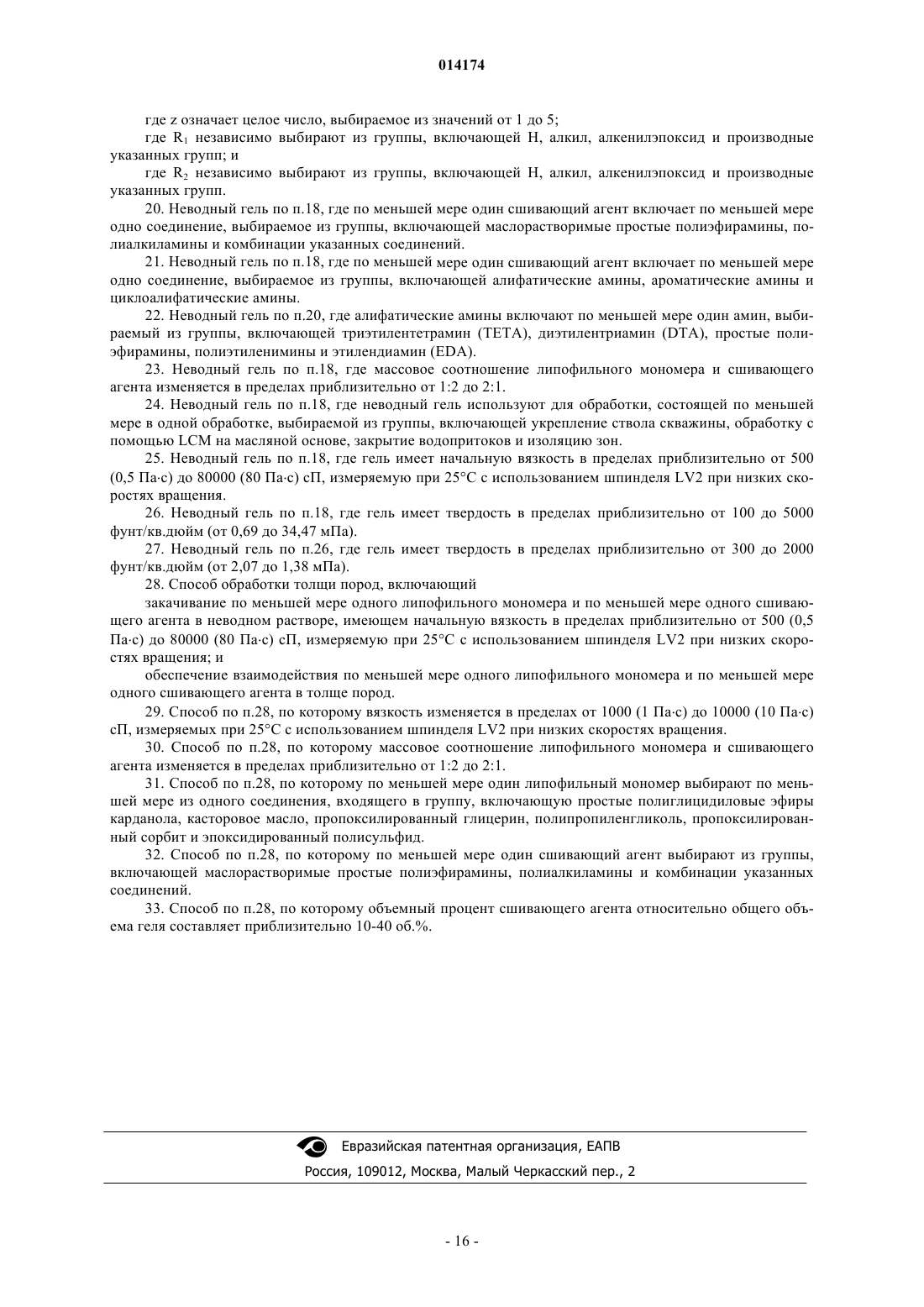 014174

где z означает целое число, выбираемое из значений от 1 до 5;

где $R_1$ независимо выбирают из группы, включающей H, алкил, алкенилэпоксид и производные указанных групп; и

где $R_2$ независимо выбирают из группы, включающей H, алкил, алкенилэпоксид и производные указанных групп.

20. Неводный гель по п.18, где по меньшей мере один сшивающий агент включает по меньшей мере одно соединение, выбираемое из группы, включающей маслорастворимые простые полиэфирамины, полиалкиламины и комбинации указанных соединений.

21. Неводный гель по п.18, где по меньшей мере один сшивающий агент включает по меньшей мере одно соединение, выбираемое из группы, включающей алифатические амины, ароматические амины и циклоалифатические амины.

22. Неводный гель по п.20, где алифатические амины включают по меньшей мере один амин, выбираемый из группы, включающей триэтилентетрамин (TETA), диэтилентриамин (DTA), простые полиэфирамины, полиэтиленимины и этилендиамин (EDA).

23. Неводный гель по п.18, где массовое соотношение липофильного мономера и сшивающего агента изменяется в пределах приблизительно от 1:2 до 2:1.

24. Неводный гель по п.18, где неводный гель используют для обработки, состоящей по меньшей мере в одной обработке, выбираемой из группы, включающей укрепление ствола скважины, обработку с помощью LCM на масляной основе, закрытие водопритоков и изоляцию зон.

25. Неводный гель по п.18, где гель имеет начальную вязкость в пределах приблизительно от 500 (0,5 Па·с) до 80000 (80 Па·с) сП, измеряемую при 25°C с использованием шпинделя LV2 при низких скоростях вращения.

26. Неводный гель по п.18, где гель имеет твердость в пределах приблизительно от 100 до 5000 фунт/кв.дюйм (от 0,69 до 34,47 мПа).

27. Неводный гель по п.26, где гель имеет твердость в пределах приблизительно от 300 до 2000 фунт/кв.дюйм (от 2,07 до 1,38 мПа).

28. Способ обработки толщи пород, включающий

закачивание по меньшей мере одного липофильного мономера и по меньшей мере одного сшивающего агента в неводном растворе, имеющем начальную вязкость в пределах приблизительно от 500 (0,5 Па·с) до 80000 (80 Па·с) сП, измеряемую при 25°C с использованием шпинделя LV2 при низких скоростях вращения; и

обеспечение взаимодействия по меньшей мере одного липофильного мономера и по меньшей мере одного сшивающего агента в толще пород.

29. Способ по п.28, по которому вязкость изменяется в пределах от 1000 (1 Па·с) до 10000 (10 Па·с) сП, измеряемых при 25°C с использованием шпинделя LV2 при низких скоростях вращения.

30. Способ по п.28, по которому массовое соотношение липофильного мономера и сшивающего агента изменяется в пределах приблизительно от 1:2 до 2:1.

31. Способ по п.28, по которому по меньшей мере один липофильный мономер выбирают по меньшей мере из одного соединения, входящего в группу, включающую простые полиглицидиловые эфиры карданола, касторовое масло, пропоксилированный глицерин, полипропиленгликоль, пропоксилированный сорбит и эпоксидированный полисульфид.

32. Способ по п.28, по которому по меньшей мере один сшивающий агент выбирают из группы, включающей маслорастворимые простые полиэфирамины, полиалкиламины и комбинации указанных соединений.

33. Способ по п.28, по которому объемный процент сшивающего агента относительно общего объема геля составляет приблизительно 10-40 об.%.

Евразийская патентная организация, ЕАПВ
Россия, 109012, Москва, Малый Черкасский пер., 2

- 16 -